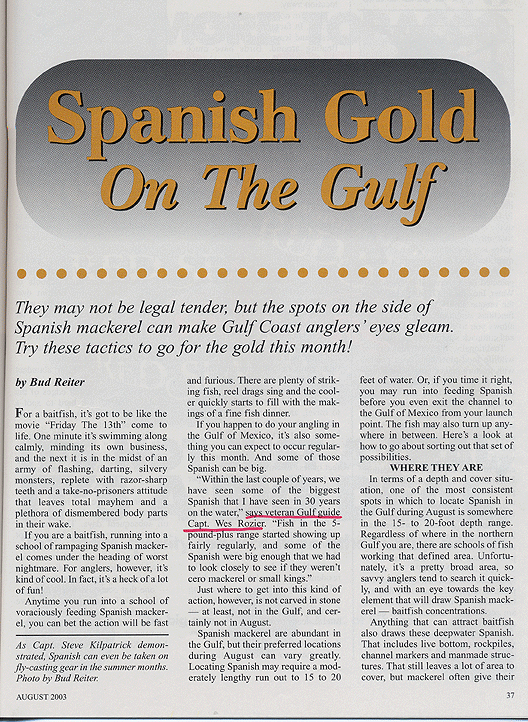 Spanish Gold On The Gulf

They may not be legal tender, but the spots on the side of Spanish mackerel can make Gulf Coast anglers' eyes gleam. Try these tactics to go for the gold this month!

by Bud Reiter

For a baitfish, it's got to be like the movie "Friday The 13th" come to life. One minute it's swimming along calmly, minding its own business, and the next it is in the midst of an army of flashing, darting, silvery monsters, replete with razor-sharp teeth and a take-no-prisoners attitude that leaves total mayhem and a plethora of dismembered body parts in their wake.

If you are a baitfish, running into a school of rampaging Spanish mackerel comes under the heading of worst nightmare. For anglers, however, it's kind of cool. In fact, it's a heck of a lot of fun!

Anytime you run into a school of voraciously feeding Spanish mackerel, you can bet the action will be fast

As Capt. Steve Kilpatrick demonstrated, Spanish can even be taken on fly-casting gear in the summer months. Photo by Bud Reiter.

and furious. There are plenty of striking fish, reel drags sing and the cooler quickly starts to fill with the makings of a fine fish dinner.

If you happen to do your angling in the Gulf of Mexico, it's also something you can expect to occur regularly this month. And some of those Spanish can be big.

"Within the last couple of years, we have seen some of the biggest Spanish that I have seen in 30 years on the water," says veteran Gulf guide Capt. Wes Rozier. "Fish in the 5-pound-plus range started showing up fairly regularly, and some of the Spanish were big enough that we had to look closely to see if they weren't cero mackerel or small kings."

Just where to get into this kind of action, however, is not carved in stone — at least, not in the Gulf, and certainly not in August.

Spanish mackerel are abundant in the Gulf, but their preferred locations during August can vary greatly. Locating Spanish may require a moderately lengthy run out to 15 to 20

feet of water. Or, if you time it right, you may run into feeding Spanish before you even exit the channel to the Gulf of Mexico from your launch point. The fish may also turn up anywhere in between. Here's a look at how to go about sorting out that set of possibilities.

WHERE THEY ARE

In terms of a depth and cover situation, one of the most consistent spots in which to locate Spanish in the Gulf during August is somewhere in the 15- to 20-foot depth range. Regardless of where in the northern Gulf you are, there are schools of fish working that defined area. Unfortunately, it's a pretty broad area, so savvy anglers tend to search it quickly, and with an eye towards the key element that will draw Spanish mackerel — baitfish concentrations.

Anything that can attract baitfish also draws these deepwater Spanish. That includes live bottom, rockpiles, channel markers and manmade structures. That still leaves a lot of area to cover, but mackerel often give their

AUGUST 2003

37